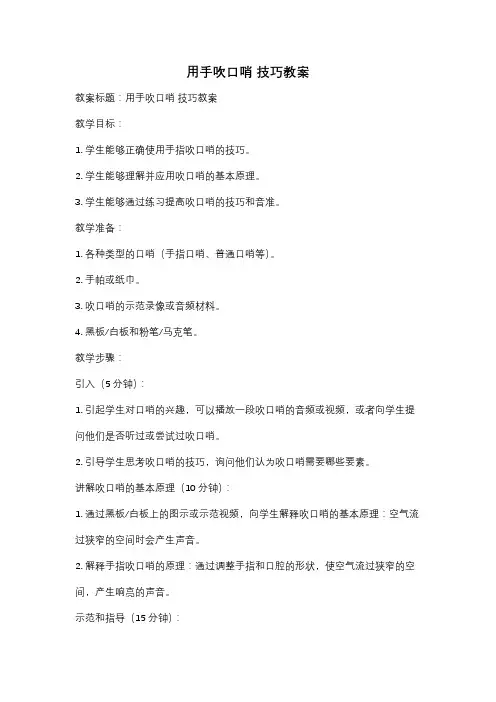 用手吹口哨 技巧教案

教案标题：用手吹口哨 技巧教案

教学目标：

1. 学生能够正确使用手指吹口哨的技巧。

2. 学生能够理解并应用吹口哨的基本原理。

3. 学生能够通过练习提高吹口哨的技巧和音准。

教学准备：

1. 各种类型的口哨（手指口哨、普通口哨等）。

2. 手帕或纸巾。

3. 吹口哨的示范录像或音频材料。

4. 黑板/白板和粉笔/马克笔。

教学步骤：

引入（5 分钟）：

1. 引起学生对口哨的兴趣，可以播放一段吹口哨的音频或视频，或者向学生提问他们是否听过或尝试过吹口哨。

2. 引导学生思考吹口哨的技巧，询问他们认为吹口哨需要哪些要素。

讲解吹口哨的基本原理（10 分钟）：

1. 通过黑板/白板上的图示或示范视频，向学生解释吹口哨的基本原理：空气流过狭窄的空间时会产生声音。

2. 解释手指吹口哨的原理：通过调整手指和口腔的形状，使空气流过狭窄的空间，产生响亮的声音。

示范和指导（15 分钟）：